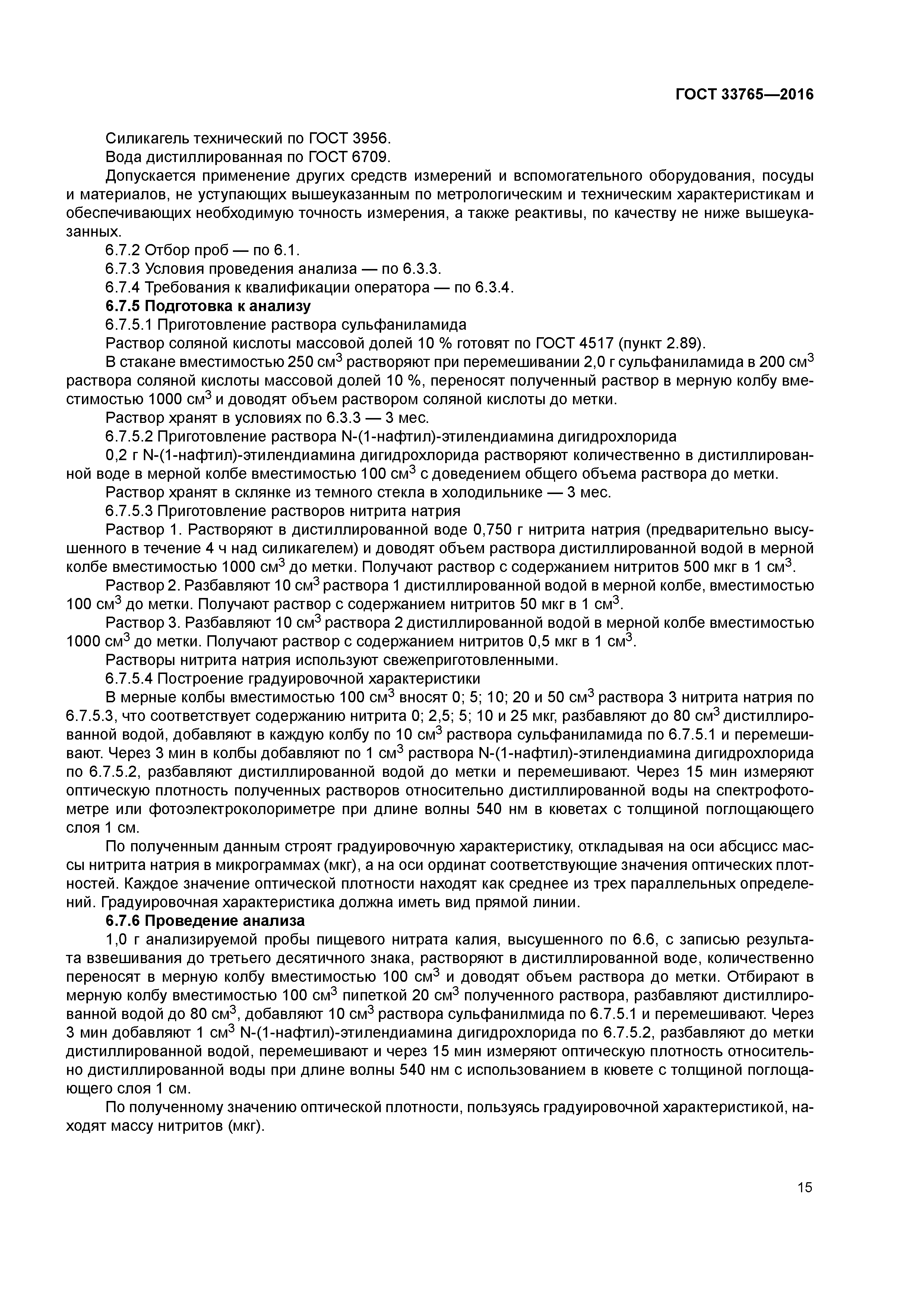 ГОСТ 33765—2016

Силикагель технический по ГОСТ 3956.

Вода дистиллированная по ГОСТ 6709.

Допускается применение других средств измерений и вспомогательного оборудования, посуды и материалов, не уступающих вышеуказанным по метрологическим и техническим характеристикам и обеспечивающих необходимую точность измерения, а также реактивы, по качеству не ниже вышеуказанных.

6.7.2 Отбор проб — по 6.1.

6.7.3 Условия проведения анализа — по 6.3.3.

6.7.4 Требования к квалификации оператора — по 6.3.4.

6.7.5 Подготовка к анализу

6.7.5.1 Приготовление раствора сульфаниламида

Раствор соляной кислоты массовой долей 10 % готовят по ГОСТ 4517 (пункт 2.89).

В стакане вместимостью 250 см$^3$ растворяют при перемешивании 2,0 г сульфаниламида в 200 см$^3$ раствора соляной кислоты массовой долей 10 %, переносят полученный раствор в мерную колбу вместимостью 1000 см$^3$ и доводят объем раствором соляной кислоты до метки.

Раствор хранят в условиях по 6.3.3 — 3 мес.

6.7.5.2 Приготовление раствора N-(1-нафтил)-этилендиамина дигидрохлорида

0,2 г N-(1-нафтил)-этилендиамина дигидрохлорида растворяют количественно в дистиллированной воде в мерной колбе вместимостью 100 см$^3$ с доведением общего объема раствора до метки.

Раствор хранят в склянке из темного стекла в холодильнике — 3 мес.

6.7.5.3 Приготовление растворов нитрита натрия

Раствор 1. Растворяют в дистиллированной воде 0,750 г нитрита натрия (предварительно высушенного в течение 4 ч над силикагелем) и доводят объем раствора дистиллированной водой в мерной колбе вместимостью 1000 см$^3$ до метки. Получают раствор с содержанием нитритов 500 мкг в 1 см$^3$.

Раствор 2. Разбавляют 10 см$^3$ раствора 1 дистиллированной водой в мерной колбе, вместимостью 100 см$^3$ до метки. Получают раствор с содержанием нитритов 50 мкг в 1 см$^3$.

Раствор 3. Разбавляют 10 см$^3$ раствора 2 дистиллированной водой в мерной колбе вместимостью 1000 см$^3$ до метки. Получают раствор с содержанием нитритов 0,5 мкг в 1 см$^3$.

Растворы нитрита натрия используют свежеприготовленными.

6.7.5.4 Построение градуировочной характеристики

В мерные колбы вместимостью 100 см$^3$ вносят 0; 5; 10; 20 и 50 см$^3$ раствора 3 нитрита натрия по 6.7.5.3, что соответствует содержанию нитрита 0; 2,5; 5; 10 и 25 мкг, разбавляют до 80 см$^3$ дистиллированной водой, добавляют в каждую колбу по 10 см$^3$ раствора сульфаниламида по 6.7.5.1 и перемешивают. Через 3 мин в колбы добавляют по 1 см$^3$ раствора N-(1-нафтил)-этилендиамина дигидрохлорида по 6.7.5.2, разбавляют дистиллированной водой до метки и перемешивают. Через 15 мин измеряют оптическую плотность полученных растворов относительно дистиллированной воды на спектрофотометре или фотоэлектроколориметре при длине волны 540 нм в кюветах с толщиной поглощающего слоя 1 см.

По полученным данным строят градуировочную характеристику, откладывая на оси абсцисс массы нитрита натрия в микрограммах (мкг), а на оси ординат соответствующие значения оптических плотностей. Каждое значение оптической плотности находят как среднее из трех параллельных определений. Градуировочная характеристика должна иметь вид прямой линии.

6.7.6 Проведение анализа

1,0 г анализируемой пробы пищевого нитрата калия, высушенного по 6.6, с записью результата взвешивания до третьего десятичного знака, растворяют в дистиллированной воде, количественно переносят в мерную колбу вместимостью 100 см$^3$ и доводят объем раствора до метки. Отбирают в мерную колбу вместимостью 100 см$^3$ пипеткой 20 см$^3$ полученного раствора, разбавляют дистиллированной водой до 80 см$^3$, добавляют 10 см$^3$ раствора сульфанилмида по 6.7.5.1 и перемешивают. Через 3 мин добавляют 1 см$^3$ N-(1-нафтил)-этилендиамина дигидрохлорида по 6.7.5.2, разбавляют до метки дистиллированной водой, перемешивают и через 15 мин измеряют оптическую плотность относительно дистиллированной воды при длине волны 540 нм с использованием в кювете с толщиной поглощающего слоя 1 см.

По полученному значению оптической плотности, пользуясь градуировочной характеристикой, находят массу нитритов (мкг).

15